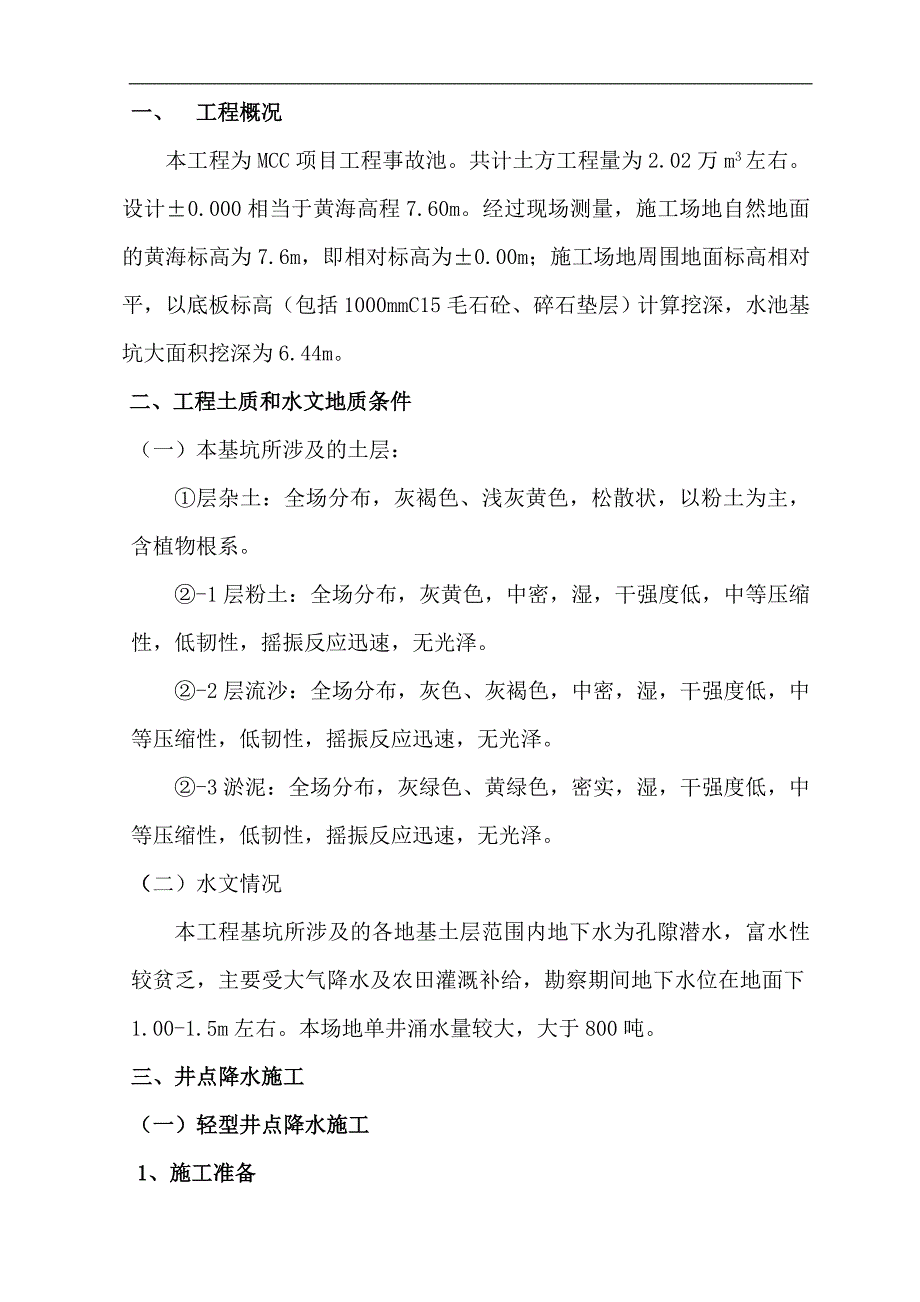 一、　工程概况

本工程为MCC项目工程事故池。共计土方工程量为2.02万$m^3$左右。设计±0.000相当于黄海高程7.60m。经过现场测量，施工场地自然地面的黄海标高为7.6m，即相对标高为±0.00m；施工场地周围地面标高相对平，以底板标高（包括1000mmC15毛石砼、碎石垫层）计算挖深，水池基坑大面积挖深为6.44m。

二、工程土质和水文地质条件

（一）本基坑所涉及的土层：

①层杂土：全场分布，灰褐色、浅灰黄色，松散状，以粉土为主，含植物根系。

②-1层粉土：全场分布，灰黄色，中密，湿，干强度低，中等压缩性，低韧性，摇振反应迅速，无光泽。

②-2层流沙：全场分布，灰色、灰褐色，中密，湿，干强度低，中等压缩性，低韧性，摇振反应迅速，无光泽。

②-3淤泥：全场分布，灰绿色、黄绿色，密实，湿，干强度低，中等压缩性，低韧性，摇振反应迅速，无光泽。

（二）水文情况

本工程基坑所涉及的各地基土层范围内地下水为孔隙潜水，富水性较贫乏，主要受大气降水及农田灌溉补给，勘察期间地下水位在地面下1.00-1.5m左右。本场地单井涌水量较大，大于800吨。

三、井点降水施工

（一）轻型井点降水施工

1、施工准备